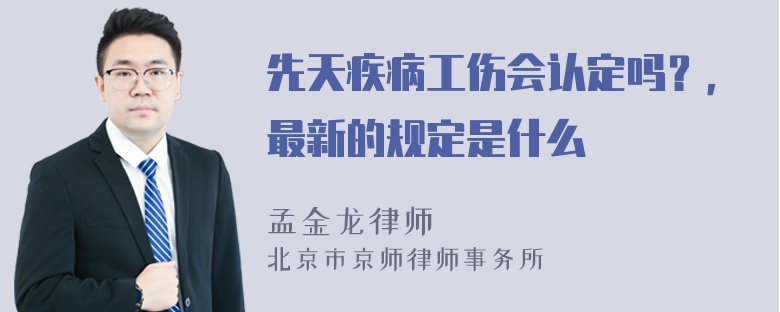 先天疾病工伤会认定吗？，最新的规定是什么

孟金龙律师

北京市京师律师事务所